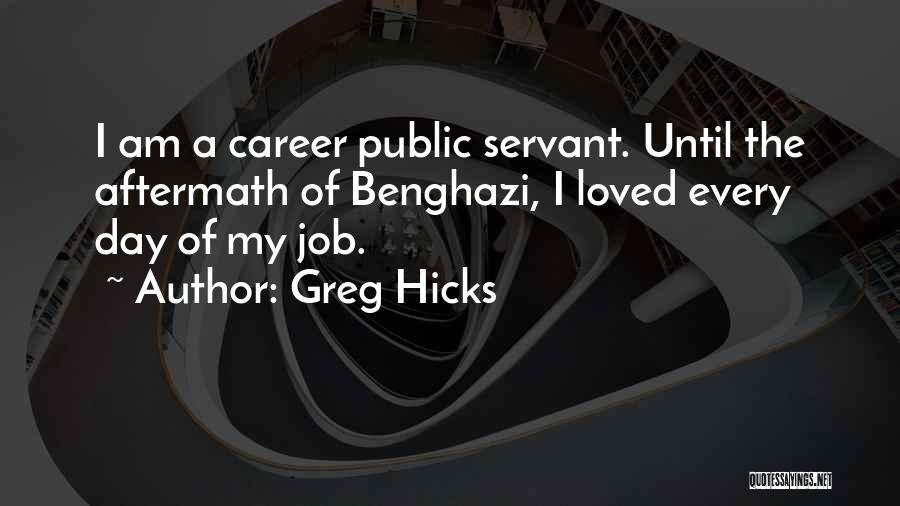 I am a career public servant. Until the aftermath of Benghazi, I loved every day of my job.

~ Author: Greg Hicks

QUOTESSAYINGS.NET